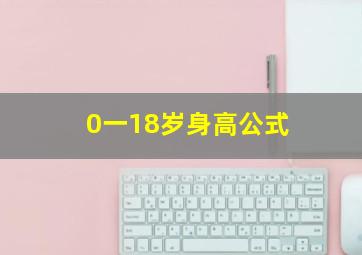 0一18岁身高公式